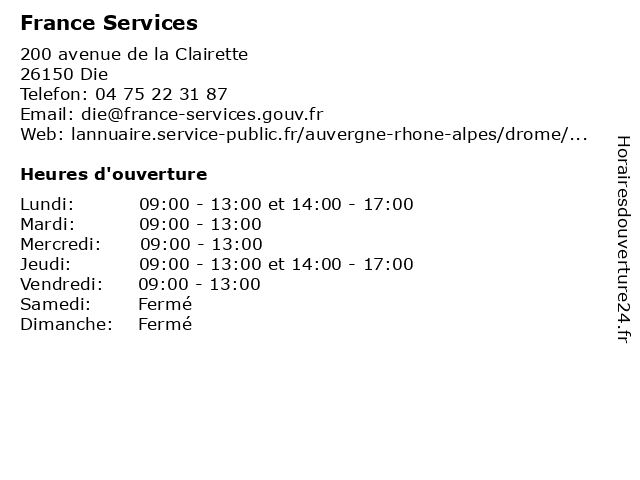 France Services

200 avenue de la Clairette
26150 Die
Telefon: 04 75 22 31 87
Email: die@france-services.gouv.fr
Web: lannuaire.service-public.fr/auvergne-rhone-alpes/drome/...

Heures d'ouverture

| Lundi: | 09:00 - 13:00 et 14:00 - 17:00 |
|---|---|
| Mardi: | 09:00 - 13:00 |
| Mercredi: | 09:00 - 13:00 |
| Jeudi: | 09:00 - 13:00 et 14:00 - 17:00 |
| Vendredi: | 09:00 - 13:00 |
| Samedi: | Fermé |
| Dimanche: | Fermé |

Horairesdouverture24.fr